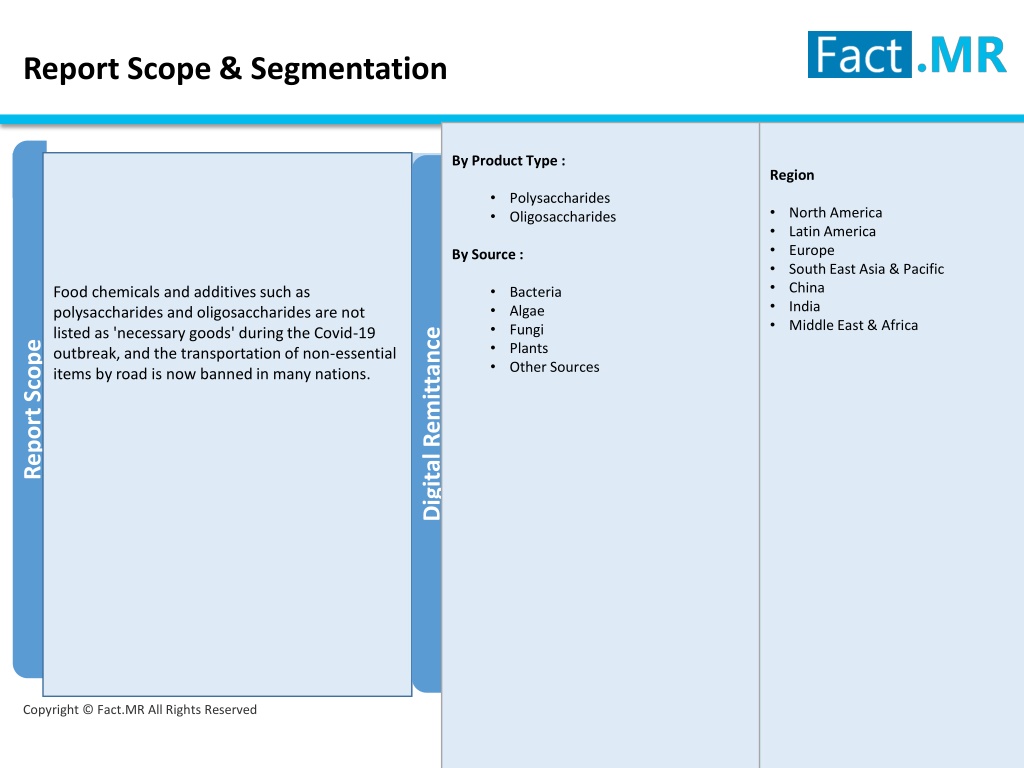 Report Scope & Segmentation

Fact.MR

Report Scope

Food chemicals and additives such as polysaccharides and oligosaccharides are not listed as 'necessary goods' during the Covid-19 outbreak, and the transportation of non-essential items by road is now banned in many nations.

Digital Remittance

By Product Type :

• Polysaccharides
• Oligosaccharides

By Source :

• Bacteria
• Algae
• Fungi
• Plants
• Other Sources

Region

• North America
• Latin America
• Europe
• South East Asia & Pacific
• China
• India
• Middle East & Africa

Copyright © Fact.MR All Rights Reserved